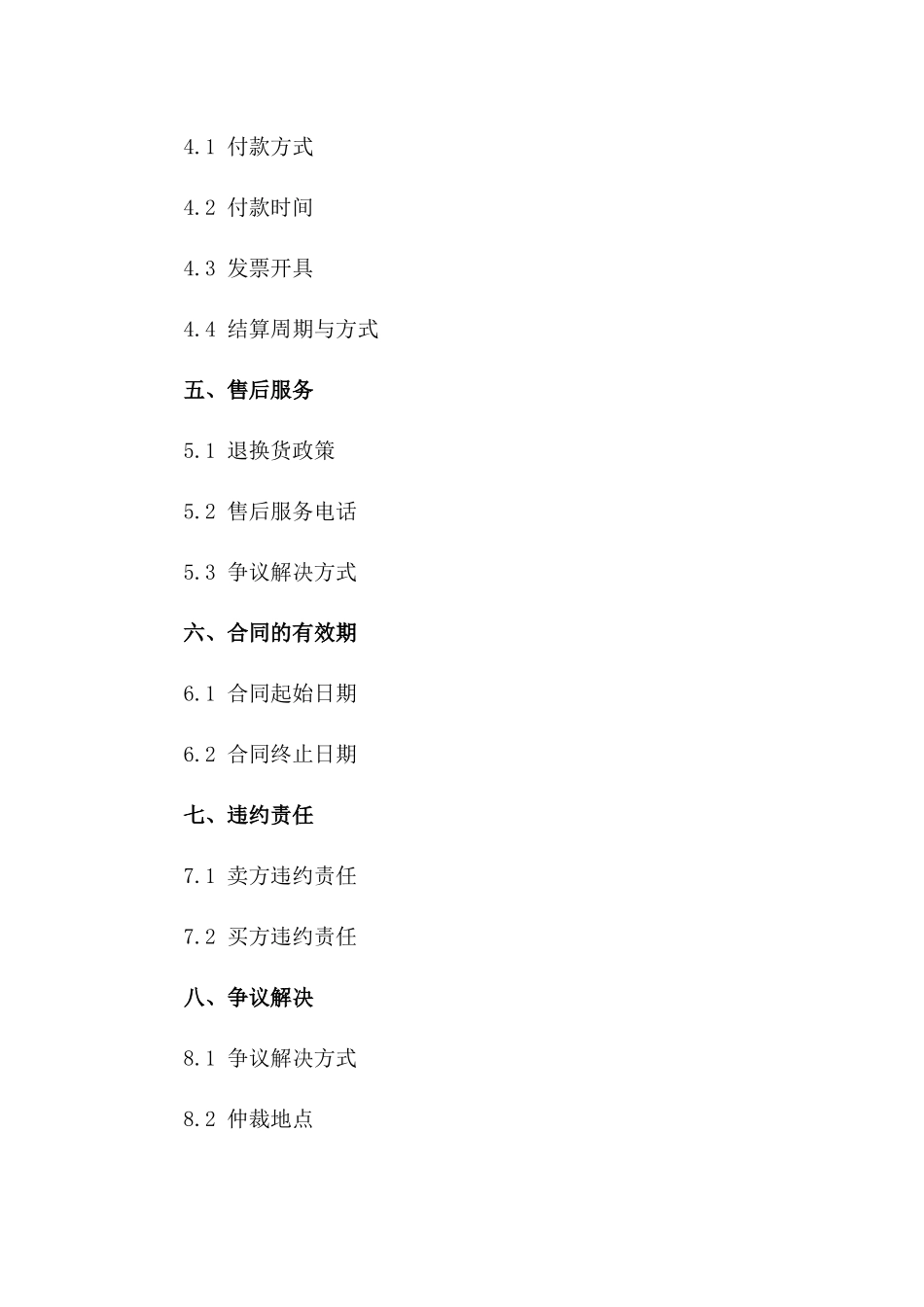 4.1 付款方式

4.2 付款时间

4.3 发票开具

4.4 结算周期与方式

五、售后服务

5.1 退换货政策

5.2 售后服务电话

5.3 争议解决方式

六、合同的有效期

6.1 合同起始日期

6.2 合同终止日期

七、违约责任

7.1 卖方违约责任

7.2 买方违约责任

八、争议解决

8.1 争议解决方式

8.2 仲裁地点